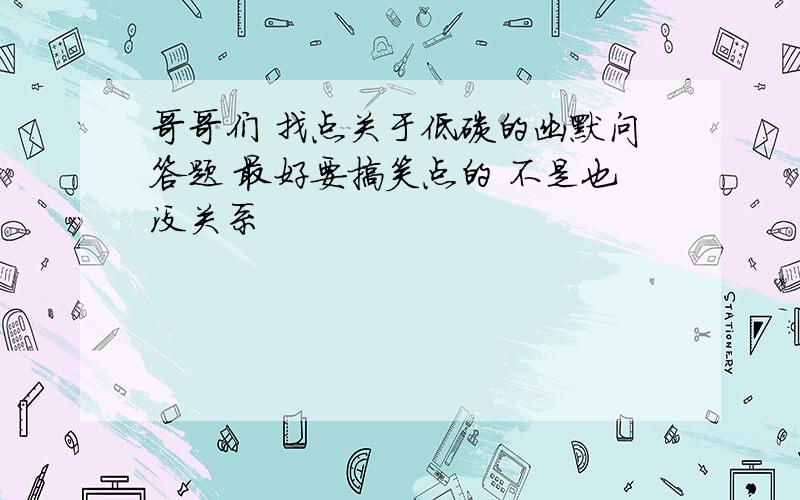 哥哥们 找点关于低碳的幽默问答题 最好要搞笑点的 不是也没关系

STATIONERY